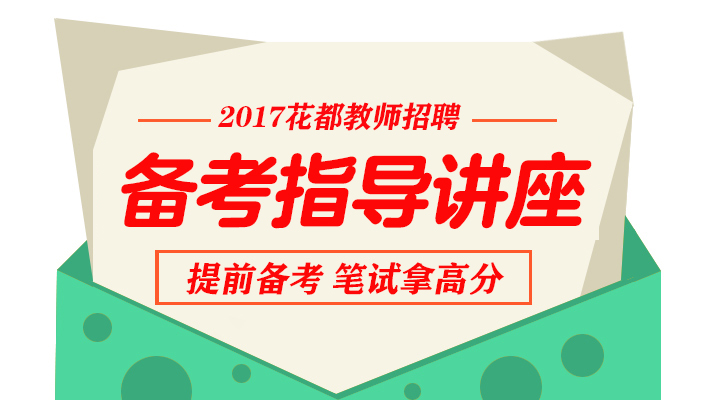 2017花都教师招聘

备考指导讲座

提前备考 笔试拿高分